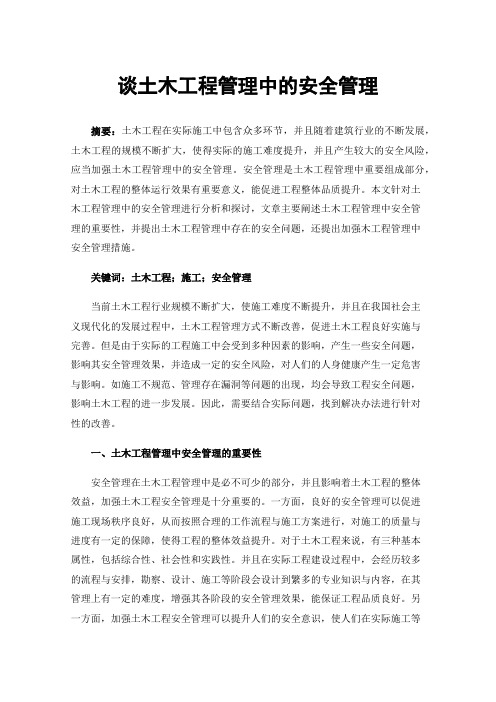 谈土木工程管理中的安全管理

摘要：土木工程在实际施工中包含众多环节，并且随着建筑行业的不断发展，土木工程的规模不断扩大，使得实际的施工难度提升，并且产生较大的安全风险，应当加强土木工程管理中的安全管理。安全管理是土木工程管理中重要组成部分，对土木工程的整体运行效果有重要意义，能促进工程整体品质提升。本文针对土木工程管理中的安全管理进行分析和探讨，文章主要阐述土木工程管理中安全管理的重要性，并提出土木工程管理中存在的安全问题，还提出加强木工程管理中安全管理措施。

关键词：土木工程；施工；安全管理

当前土木工程行业规模不断扩大，使施工难度不断提升，并且在我国社会主义现代化的发展过程中，土木工程管理方式不断改善，促进土木工程良好实施与完善。但是由于实际的工程施工中会受到多种因素的影响，产生一些安全问题，影响其安全管理效果，并造成一定的安全风险，对人们的人身健康产生一定危害与影响。如施工不规范、管理存在漏洞等问题的出现，均会导致工程安全问题，影响土木工程的进一步发展。因此，需要结合实际问题，找到解决办法进行针对性的改善。

一、土木工程管理中安全管理的重要性

安全管理在土木工程管理中是必不可少的部分，并且影响着土木工程的整体效益，加强土木工程安全管理是十分重要的。一方面，良好的安全管理可以促进施工现场秩序良好，从而按照合理的工作流程与施工方案进行，对施工的质量与进度有一定的保障，使得工程的整体效益提升。对于土木工程来说，有三种基本属性，包括综合性、社会性和实践性。并且在实际工程建设过程中，会经历较多的流程与安排，勘察、设计、施工等阶段会设计到繁多的专业知识与内容，在其管理上有一定的难度，增强其各阶段的安全管理效果，能保证工程品质良好。另一方面，加强土木工程安全管理可以提升人们的安全意识，使人们在实际施工等